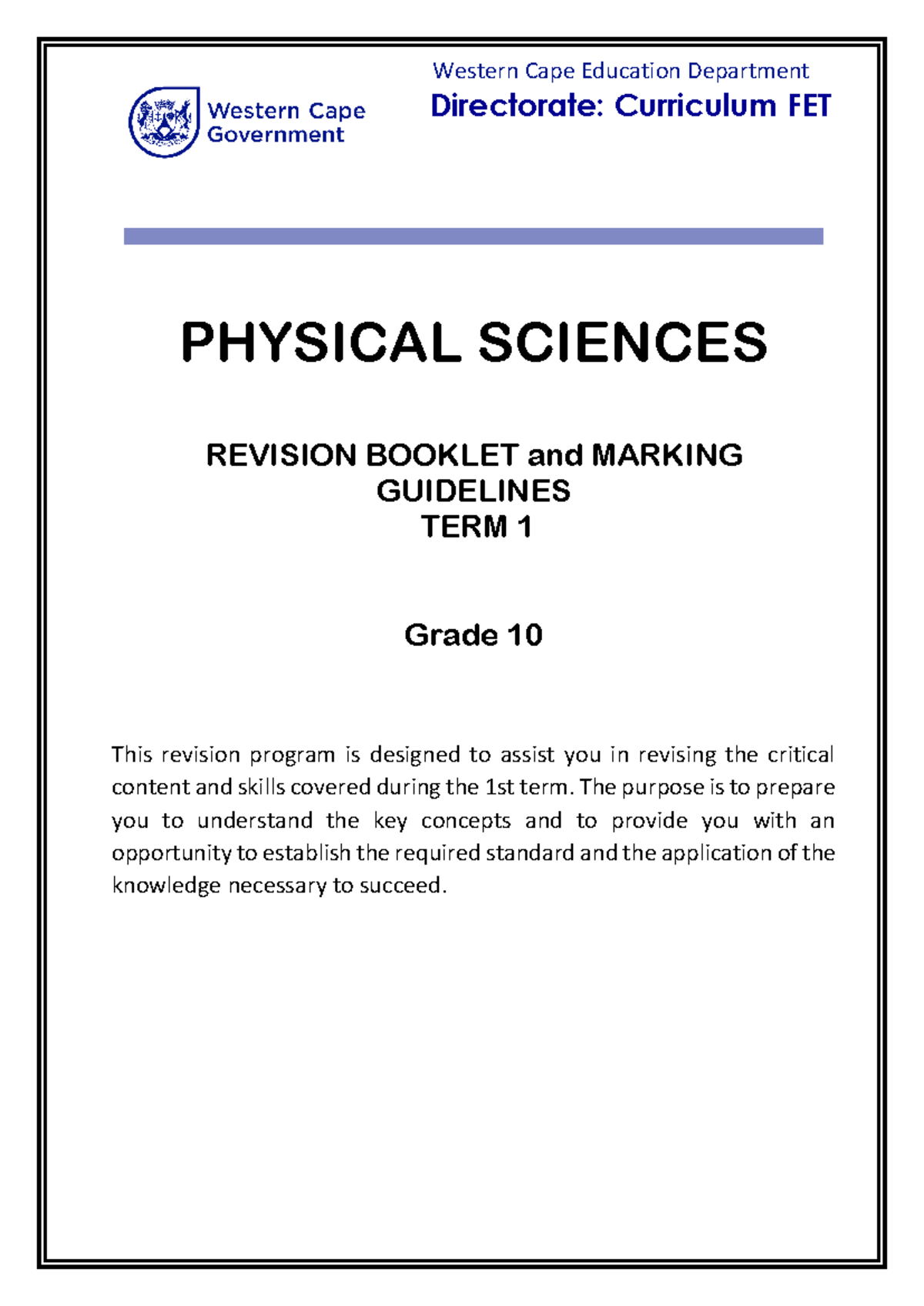 Western Cape Government

Western Cape Education Department
Directorate: Curriculum FET

PHYSICAL SCIENCES

REVISION BOOKLET and MARKING GUIDELINES
TERM 1

Grade 10

This revision program is designed to assist you in revising the critical content and skills covered during the 1st term. The purpose is to prepare you to understand the key concepts and to provide you with an opportunity to establish the required standard and the application of the knowledge necessary to succeed.